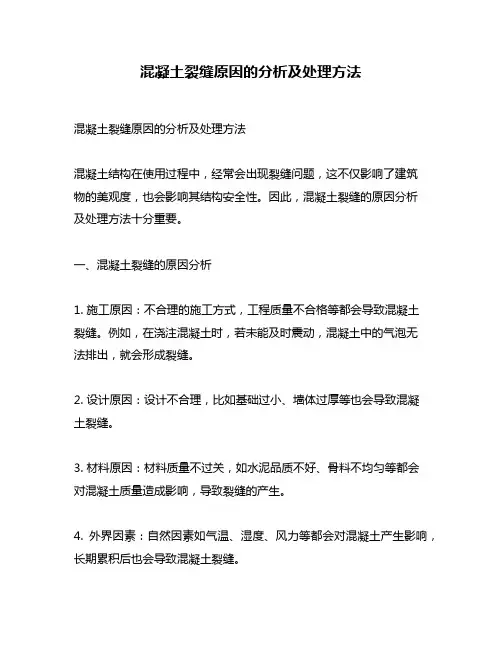 混凝土裂缝原因的分析及处理方法

混凝土裂缝原因的分析及处理方法

混凝土结构在使用过程中，经常会出现裂缝问题，这不仅影响了建筑物的美观度，也会影响其结构安全性。因此，混凝土裂缝的原因分析及处理方法十分重要。

一、混凝土裂缝的原因分析

1. 施工原因：不合理的施工方式，工程质量不合格等都会导致混凝土裂缝。例如，在浇注混凝土时，若未能及时震动，混凝土中的气泡无法排出，就会形成裂缝。

2. 设计原因：设计不合理，比如基础过小、墙体过厚等也会导致混凝土裂缝。

3. 材料原因：材料质量不过关，如水泥品质不好、骨料不均匀等都会对混凝土质量造成影响，导致裂缝的产生。

4. 外界因素：自然因素如气温、湿度、风力等都会对混凝土产生影响，长期累积后也会导致混凝土裂缝。